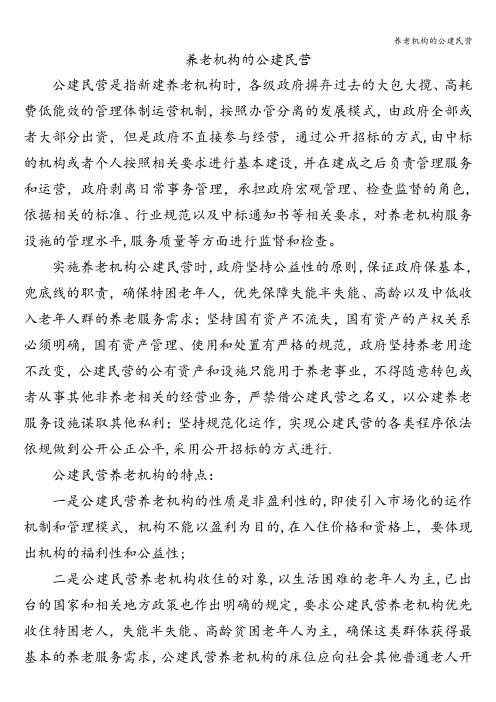 养老机构的公建民营

养老机构的公建民营

公建民营是指新建养老机构时，各级政府摒弃过去的大包大揽、高耗费低能效的管理体制运营机制，按照办管分离的发展模式，由政府全部或者大部分出资，但是政府不直接参与经营，通过公开招标的方式,由中标的机构或者个人按照相关要求进行基本建设，并在建成之后负责管理服务和运营，政府剥离日常事务管理，承担政府宏观管理、检查监督的角色,依据相关的标准、行业规范以及中标通知书等相关要求，对养老机构服务设施的管理水平,服务质量等方面进行监督和检查。

实施养老机构公建民营时,政府坚持公益性的原则,保证政府保基本,兜底线的职责，确保特困老年人，优先保障失能半失能、高龄以及中低收入老年人群的养老服务需求；坚持国有资产不流失，国有资产的产权关系必须明确，国有资产管理、使用和处置有严格的规范，政府坚持养老用途不改变，公建民营的公有资产和设施只能用于养老事业，不得随意转包或者从事其他非养老相关的经营业务，严禁借公建民营之名义，以公建养老服务设施谋取其他私利；坚持规范化运作，实现公建民营的各类程序依法依规做到公开公正公平,采用公开招标的方式进行.

公建民营养老机构的特点：

一是公建民营养老机构的性质是非盈利性的,即使引入市场化的运作机制和管理模式，机构不能以盈利为目的,在入住价格和资格上，要体现出机构的福利性和公益性；

二是公建民营养老机构收住的对象，以生活困难的老年人为主,已出台的国家和相关地方政策也作出明确的规定，要求公建民营养老机构优先收住特困老人，失能半失能、高龄贫困老年人为主，确保这类群体获得最基本的养老服务需求，公建民营养老机构的床位应向社会其他普通老人开